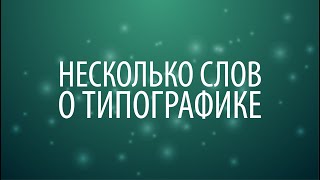 НЕСКОЛЬКО СЛОВ О ТИПОГРАФИКЕ